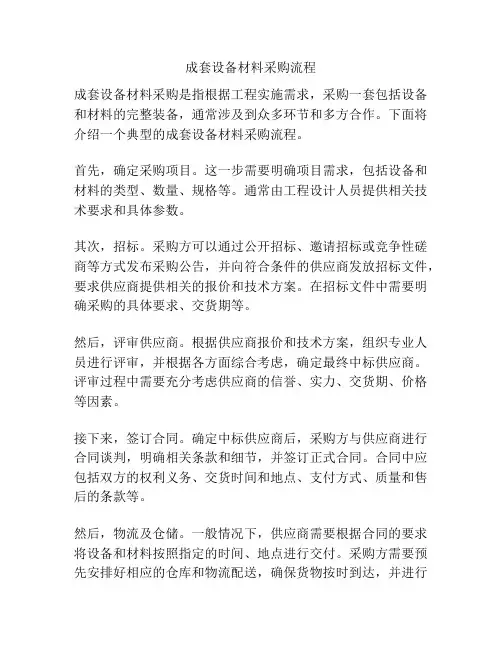 成套设备材料采购流程

成套设备材料采购是指根据工程实施需求，采购一套包括设备和材料的完整装备，通常涉及到众多环节和多方合作。下面将介绍一个典型的成套设备材料采购流程。

首先，确定采购项目。这一步需要明确项目需求，包括设备和材料的类型、数量、规格等。通常由工程设计人员提供相关技术要求和具体参数。

其次，招标。采购方可以通过公开招标、邀请招标或竞争性磋商等方式发布采购公告，并向符合条件的供应商发放招标文件，要求供应商提供相关的报价和技术方案。在招标文件中需要明确采购的具体要求、交货期等。

然后，评审供应商。根据供应商报价和技术方案，组织专业人员进行评审，并根据各方面综合考虑，确定最终中标供应商。评审过程中需要充分考虑供应商的信誉、实力、交货期、价格等因素。

接下来，签订合同。确定中标供应商后，采购方与供应商进行合同谈判，明确相关条款和细节，并签订正式合同。合同中应包括双方的权利义务、交货时间和地点、支付方式、质量和售后的条款等。

然后，物流及仓储。一般情况下，供应商需要根据合同的要求将设备和材料按照指定的时间、地点进行交付。采购方需要预先安排好相应的仓库和物流配送，确保货物按时到达，并进行